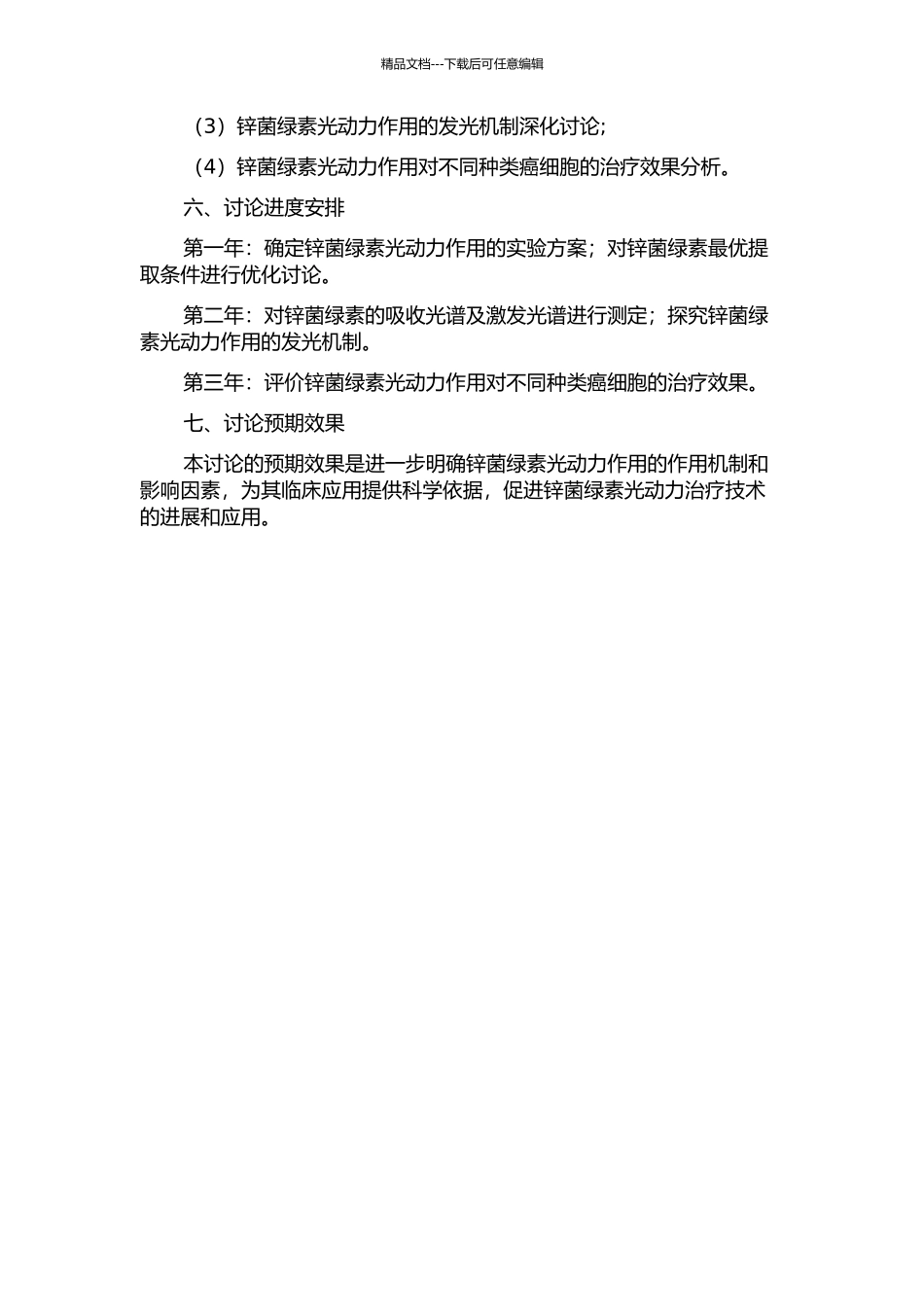 精品文档---下载后可任意编辑

（3）锌菌绿素光动力作用的发光机制深化讨论；

（4）锌菌绿素光动力作用对不同种类癌细胞的治疗效果分析。

六、讨论进度安排

第一年：确定锌菌绿素光动力作用的实验方案；对锌菌绿素最优提取条件进行优化讨论。

第二年：对锌菌绿素的吸收光谱及激发光谱进行测定；探究锌菌绿素光动力作用的发光机制。

第三年：评价锌菌绿素光动力作用对不同种类癌细胞的治疗效果。

七、讨论预期效果

本讨论的预期效果是进一步明确锌菌绿素光动力作用的作用机制和影响因素，为其临床应用提供科学依据，促进锌菌绿素光动力治疗技术的进展和应用。